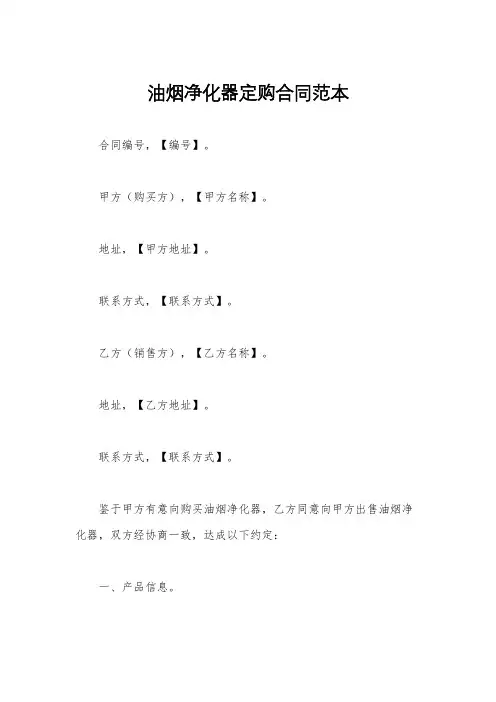 油烟净化器定购合同范本

合同编号，【编号】。

甲方（购买方），【甲方名称】。

地址，【甲方地址】。

联系方式，【联系方式】。

乙方（销售方），【乙方名称】。

地址，【乙方地址】。

联系方式，【联系方式】。

鉴于甲方有意向购买油烟净化器，乙方同意向甲方出售油烟净化器，双方经协商一致，达成以下约定：

一、产品信息。